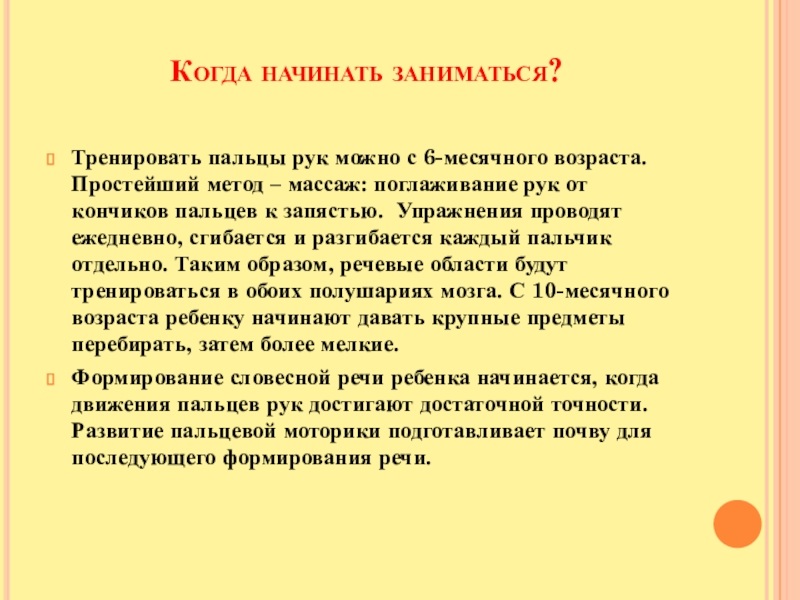 Когда начинать заниматься?

Тренировать пальцы рук можно с 6-месячного возраста. Простейший метод – массаж: поглаживание рук от кончиков пальцев к запястью. Упражнения проводят ежедневно, сгибается и разгибается каждый пальчик отдельно. Таким образом, речевые области будут тренироваться в обоих полушариях мозга. С 10-месячного возраста ребенку начинают давать крупные предметы перебирать, затем более мелкие.

Формирование словесной речи ребенка начинается, когда движения пальцев рук достигают достаточной точности. Развитие пальцевой моторики подготавливает почву для последующего формирования речи.